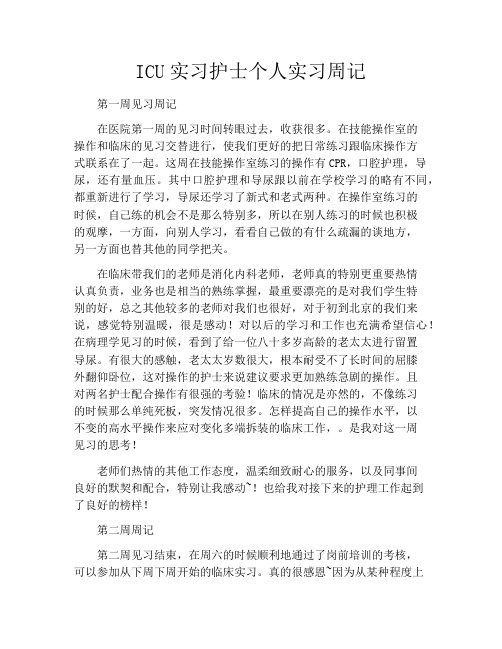 ICU 实习护士个人实习周记

第一周见习周记

在医院第一周的见习时间转眼过去，收获很多。在技能操作室的操作和临床的见习交替进行，使我们更好的把日常练习跟临床操作方式联系在了一起。这周在技能操作室练习的操作有 CPR，口腔护理，导尿，还有量血压。其中口腔护理和导尿跟以前在学校学习的略有不同，都重新进行了学习，导尿还学习了新式和老式两种。在操作室练习的时候，自己练的机会不是那么特别多，所以在别人练习的时候也积极的观摩，一方面，向别人学习，看看自己做的有什么疏漏的读地方，另一方面也替其他的同学把关。

在临床带我们的老师是消化内科老师，老师真的特别更重要热情认真负责，业务也是相当的熟练掌握，最重要漂亮的是对我们学生特别的好，总之其他较多的老师对我们也很好，对于初到北京的我们来说，感觉特别温暖，很是感动！对以后的学习和工作也充满希望信心！在病理学见习的时候，看到了给一位八十多岁高龄的老太太进行留置导尿。有很大的感触，老太太岁数很大，根本耐受不了长时间的屈膝外翻仰卧位，这对操作的护士来说建议要求更加熟练急剧的操作。且对两名护士配合操作有很强的考验！临床的情况是亦然的，不像练习的时候那么单纯死板，突发情况很多。怎样提高自己的操作水平，以不变的高水平操作来应对变化多端拆装的临床工作，。是我对这一周见习的思考！

老师们热情的其他工作态度，温柔细致耐心的服务，以及同事间良好的默契和配合，特别让我感动~！也给我对接下来的护理工作起到了良好的榜样！

第二周周记

第二周见习结束，在周六的时候顺利地通过了岗前培训的考核，可以参加从下周下周开始的临床实习。真的很感恩~因为从某种程度上